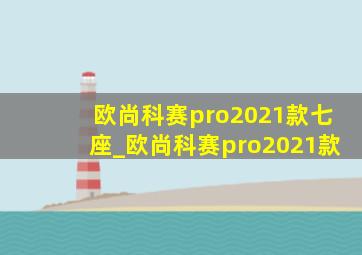 欧尚科赛pro2021款七座_欧尚科赛pro2021款